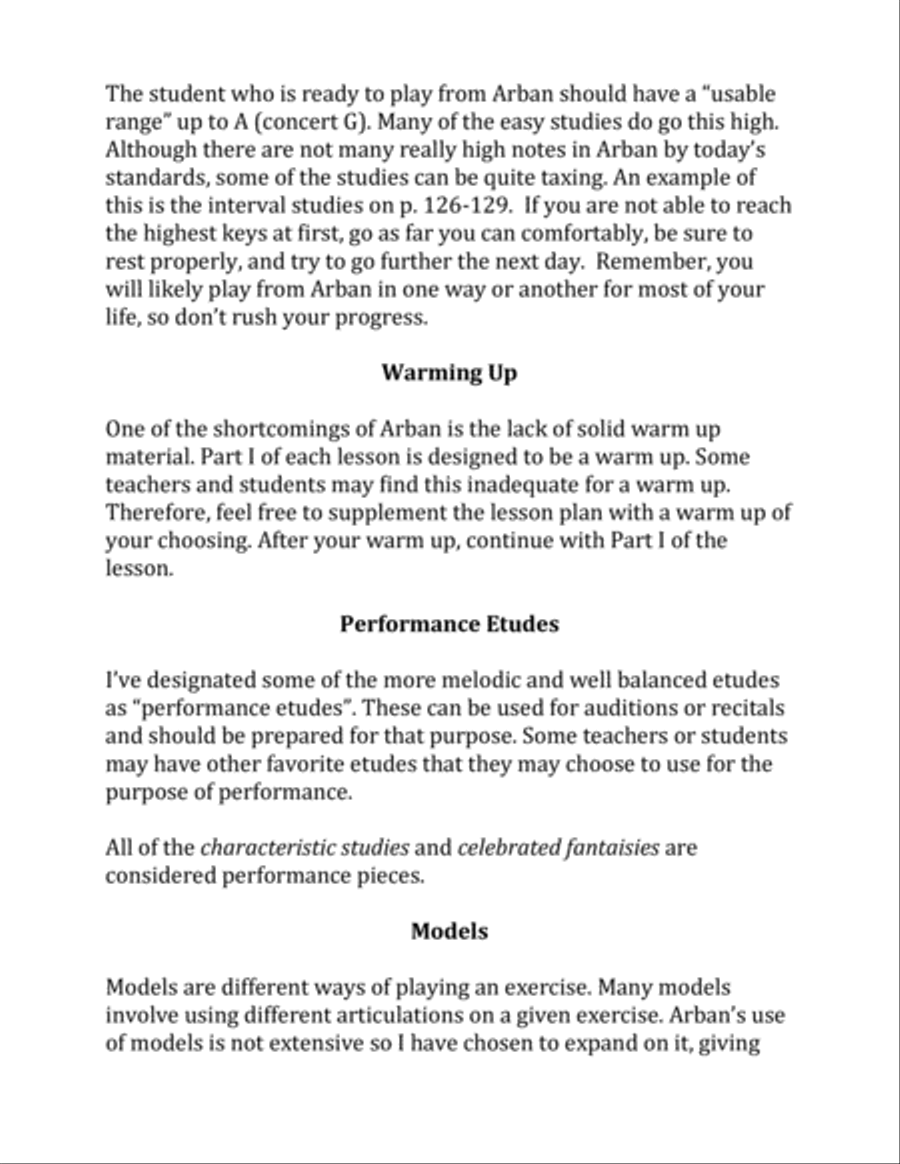 The student who is ready to play from Arban should have a "usable range" up to A (concert G). Many of the easy studies do go this high. Although there are not many really high notes in Arban by today's standards, some of the studies can be quite taxing. An example of this is the interval studies on p. 126-129. If you are not able to reach the highest keys at first, go as far you can comfortably, be sure to rest properly, and try to go further the next day. Remember, you will likely play from Arban in one way or another for most of your life, so don't rush your progress.

Warming Up

One of the shortcomings of Arban is the lack of solid warm up material. Part I of each lesson is designed to be a warm up. Some teachers and students may find this inadequate for a warm up. Therefore, feel free to supplement the lesson plan with a warm up of your choosing. After your warm up, continue with Part I of the lesson.

Performance Etudes

I've designated some of the more melodic and well balanced etudes as "performance etudes". These can be used for auditions or recitals and should be prepared for that purpose. Some teachers or students may have other favorite etudes that they may choose to use for the purpose of performance.

All of the characteristic studies and celebrated fantaisies are considered performance pieces.

Models

Models are different ways of playing an exercise. Many models involve using different articulations on a given exercise. Arban's use of models is not extensive so I have chosen to expand on it, giving